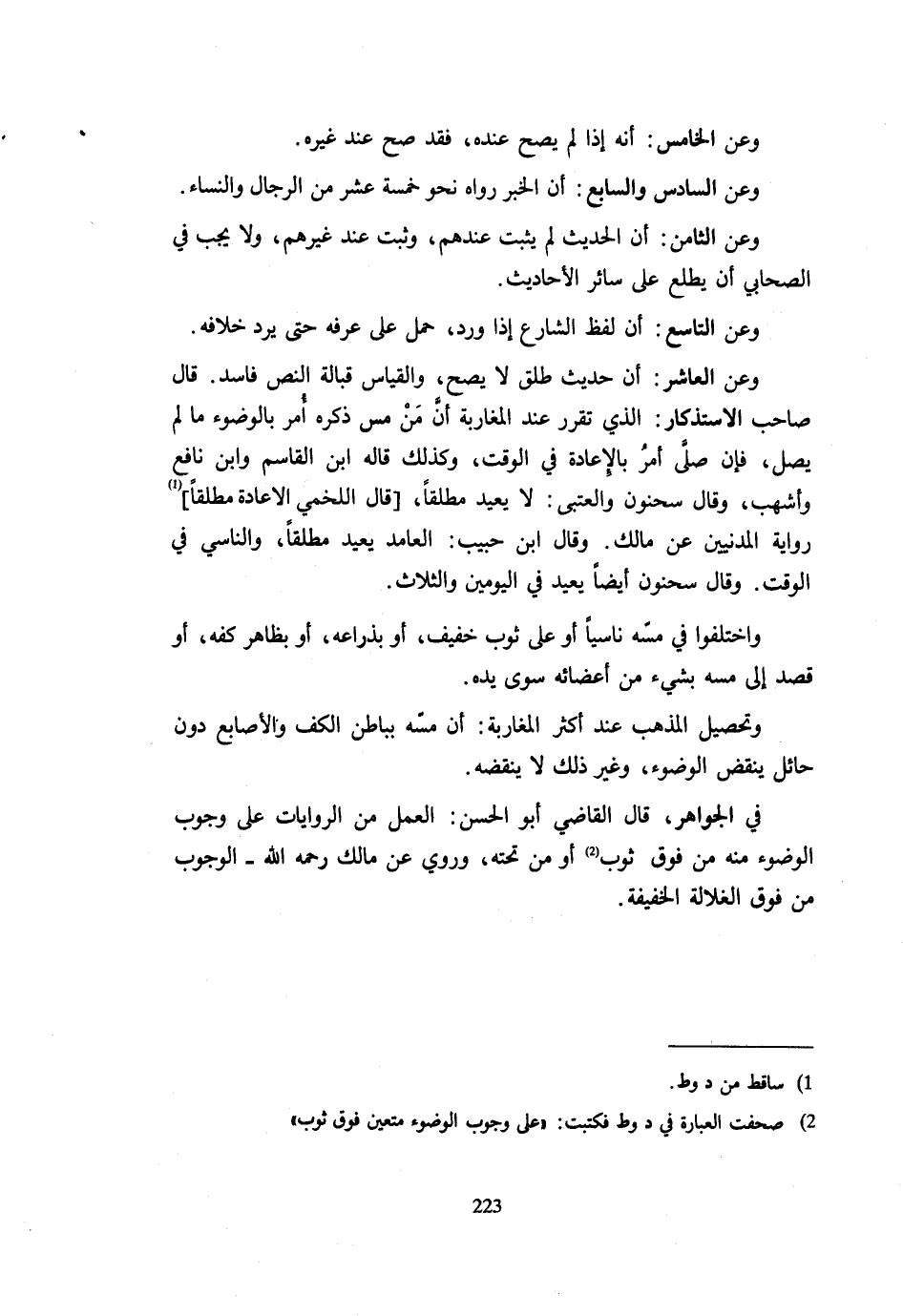 وعن الخامس: أنه إذا لم يصح عنده، فقد صح عند غيره.

وعن السادس والسابع: أن الخبر رواه نحو خمسة عشر من الرجال والنساء.

وعن الثامن: أن الحديث لم يثبت عندهم، وثبت عند غيرهم، ولا يجب في الصحابي أن يطلع على سائر الأحاديث.

وعن التاسع: أن لفظ الشارع إذا ورد، حمل على عرفه حتى يرد خلافه.

وعن العاشر: أن حديث طلق لا يصح، والقياس قبالة النص فاسد. قال صاحب الاستذكار: الذي تقرر عند المغاربة أنَّ مَنْ مس ذكره أُمر بالوضوء ما لم يصل، فإن صلَّى أمرُ بالإعادة في الوقت، وكذلك قاله ابن القاسم وابن نافع وأشهب، وقال سحنون والعتبى: لا يعيد مطلقاً، [قال اللخمي الاعادة مطلقاً]$^{(1)}$ رواية المدنيين عن مالك. وقال ابن حبيب: العامد يعيد مطلقاً، والناسي في الوقت. وقال سحنون أيضاً يعيد في اليومين والثلاث.

واختلفوا في مسّه ناسياً أو على ثوب خفيف، أو بذراعه، أو بظاهر كفه، أو قصد إلى مسه بشيء من أعضائه سوى يده.

وتحصيل المذهب عند أكثر المغاربة: أن مسّه بباطن الكف والأصابع دون حائل ينقض الوضوء، وغير ذلك لا ينقضه.

في الجواهر، قال القاضي أبو الحسن: العمل من الروايات على وجوب الوضوء منه من فوق ثوب$^{(2)}$ أو من تحته، وروي عن مالك رحمه الله ـ الوجوب من فوق الغلالة الخفيفة.

1) ساقط من د وط.

2) صحفت العبارة في د وط فكتبت: «على وجوب الوضوء متعين فوق ثوب»

223